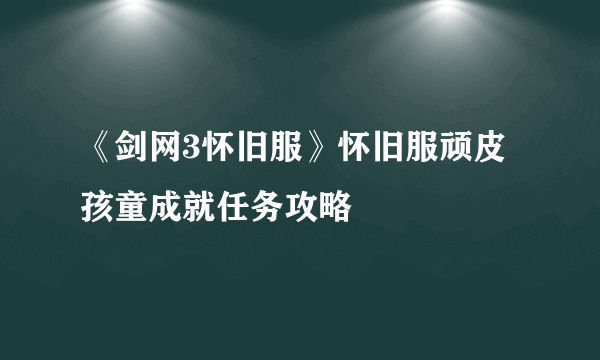 《剑网3怀旧服》怀旧服顽皮孩童成就任务攻略